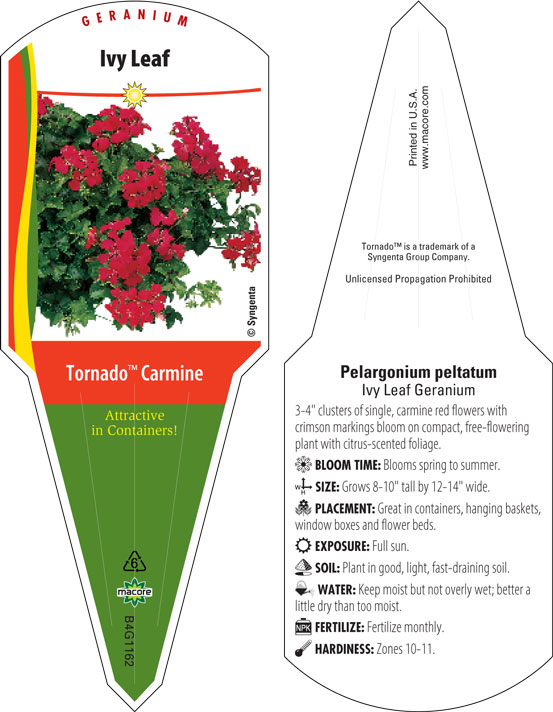 GERANIUM

Ivy Leaf

© Syngenta

Tornado™ Carmine

Attractive in Containers!

6

macore

B4G1162

Printed in U.S.A.
www.macore.com

Tornado™ is a trademark of a Syngenta Group Company.

Unlicensed Propagation Prohibited

Pelargonium peltatum
Ivy Leaf Geranium

3-4" clusters of single, carmine red flowers with crimson markings bloom on compact, free-flowering plant with citrus-scented foliage.

BLOOM TIME: Blooms spring to summer.

W H SIZE: Grows 8-10" tall by 12-14" wide.

PLACEMENT: Great in containers, hanging baskets, window boxes and flower beds.

EXPOSURE: Full sun.

SOIL: Plant in good, light, fast-draining soil.

WATER: Keep moist but not overly wet; better a little dry than too moist.

NPK FERTILIZE: Fertilize monthly.

HARDINESS: Zones 10-11.